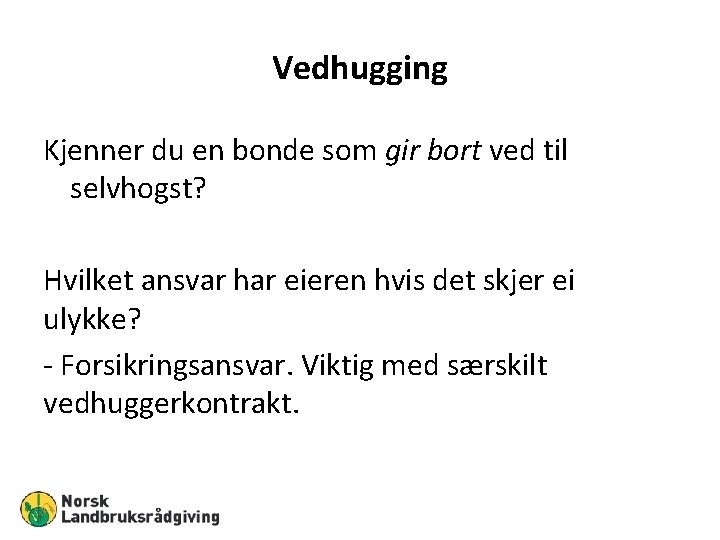 Vedhugging

Kjenner du en bonde som gir bort ved til selvhogst?

Hvilket ansvar har eieren hvis det skjer ei ulykke?

- Forsikringsansvar. Viktig med særskilt vedhuggerkontrakt.

Norsk Landbruksrådgiving